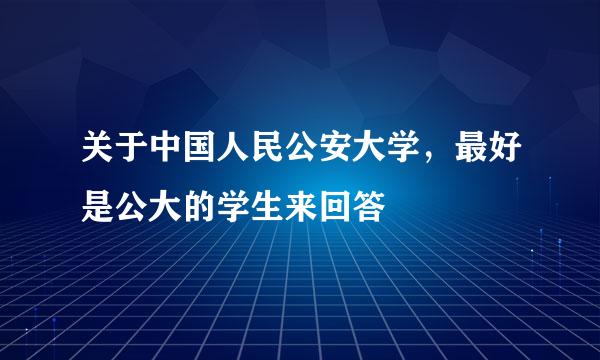 关于中国人民公安大学，最好是公大的学生来回答